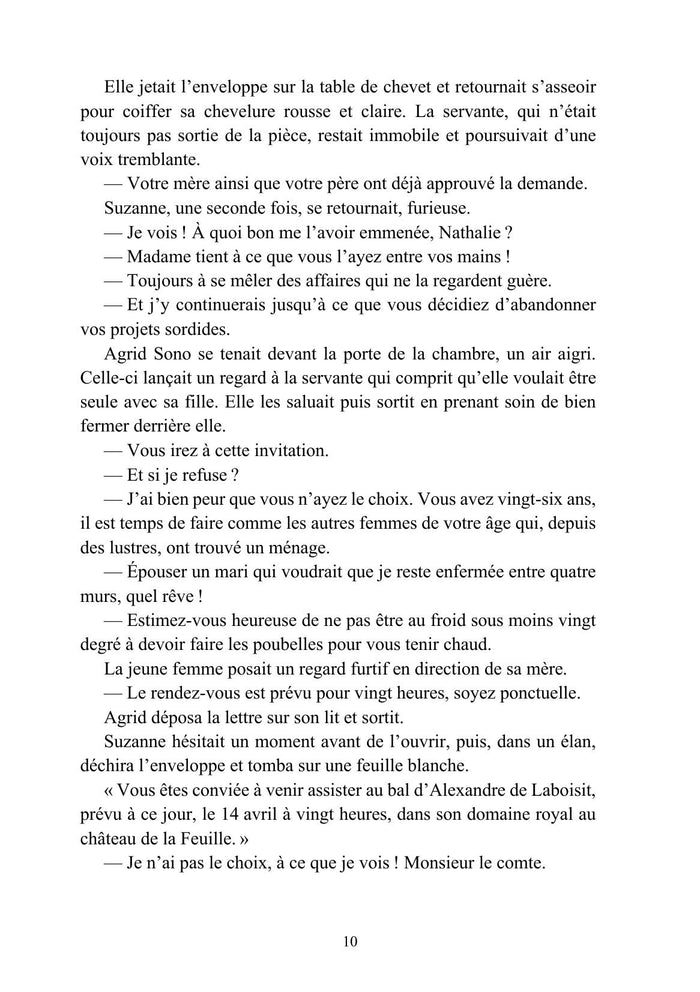 Elle jetait l’enveloppe sur la table de chevet et retournait s’asseoir pour coiffer sa chevelure rousse et claire. La servante, qui n’était toujours pas sortie de la pièce, restait immobile et poursuivait d’une voix tremblante.

— Votre mère ainsi que votre père ont déjà approuvé la demande.

Suzanne, une seconde fois, se retournait, furieuse.

— Je vois ! À quoi bon me l’avoir emmenée, Nathalie ?

— Madame tient à ce que vous l’ayez entre vos mains !

— Toujours à se mêler des affaires qui ne la regardent guère.

— Et j’y continuerais jusqu’à ce que vous décidiez d’abandonner vos projets sordides.

Agrid Sono se tenait devant la porte de la chambre, un air aigri. Celle-ci lançait un regard à la servante qui comprit qu’elle voulait être seule avec sa fille. Elle les saluait puis sortit en prenant soin de bien fermer derrière elle.

— Vous irez à cette invitation.

— Et si je refuse ?

— J’ai bien peur que vous n’ayez le choix. Vous avez vingt-six ans, il est temps de faire comme les autres femmes de votre âge qui, depuis des lustres, ont trouvé un ménage.

— Épouser un mari qui voudrait que je reste enfermée entre quatre murs, quel rêve !

— Estimez-vous heureuse de ne pas être au froid sous moins vingt degré à devoir faire les poubelles pour vous tenir chaud.

La jeune femme posait un regard furtif en direction de sa mère.

— Le rendez-vous est prévu pour vingt heures, soyez ponctuelle.

Agrid déposa la lettre sur son lit et sortit.

Suzanne hésitait un moment avant de l’ouvrir, puis, dans un élan, déchira l’enveloppe et tomba sur une feuille blanche.

« Vous êtes conviée à venir assister au bal d’Alexandre de Laboisit, prévu à ce jour, le 14 avril à vingt heures, dans son domaine royal au château de la Feuille. »

— Je n’ai pas le choix, à ce que je vois ! Monsieur le comte.

10